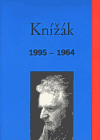 Knížák

1995 – 1964